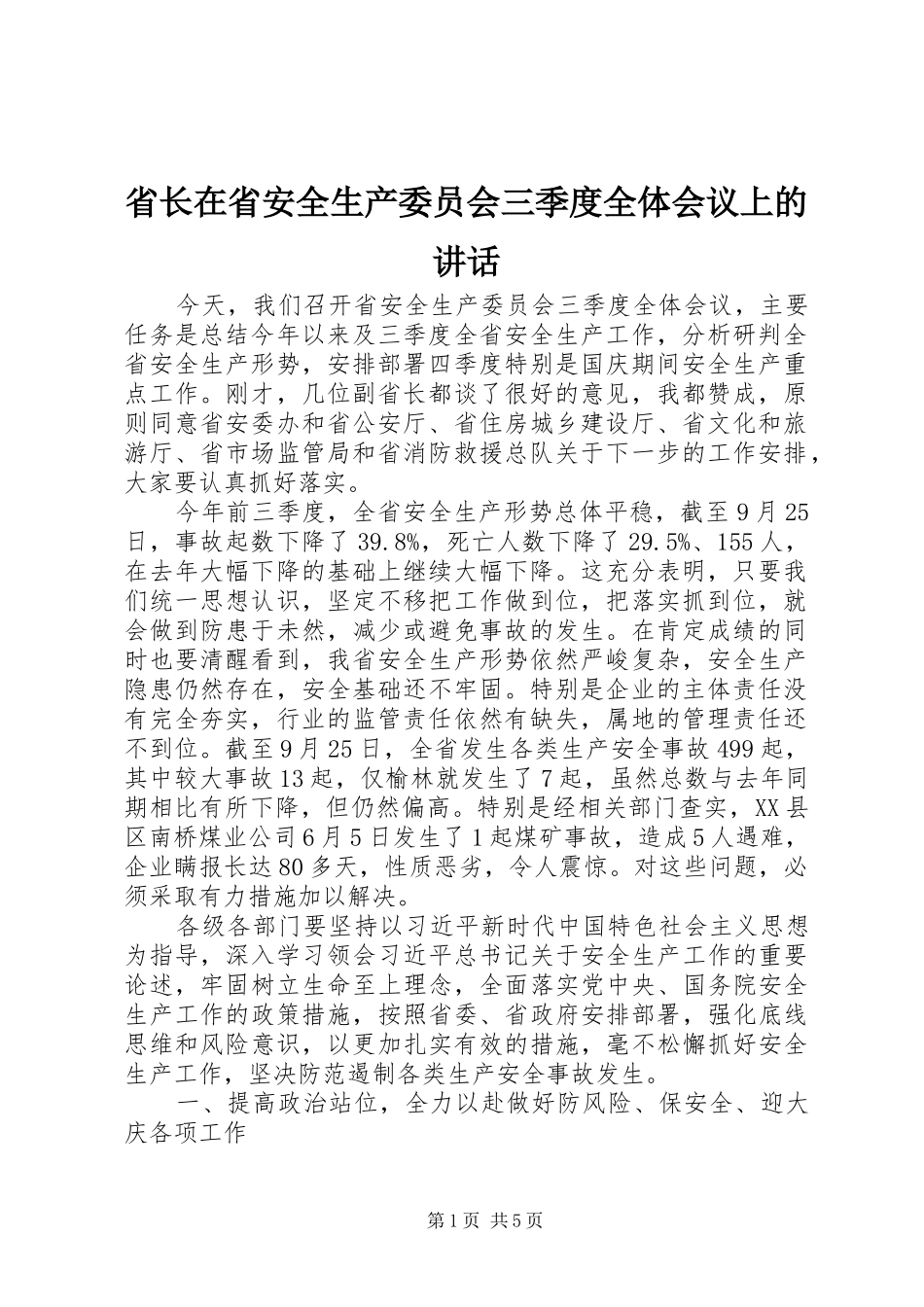 省长在省安全生产委员会三季度全体会议上的讲话

今天，我们召开省安全生产委员会三季度全体会议，主要任务是总结今年以来及三季度全省安全生产工作，分析研判全省安全生产形势，安排部署四季度特别是国庆期间安全生产重点工作。刚才，几位副省长都谈了很好的意见，我都赞成，原则同意省安委办和省公安厅、省住房城乡建设厅、省文化和旅游厅、省市场监管局和省消防救援总队关于下一步的工作安排，大家要认真抓好落实。

今年前三季度，全省安全生产形势总体平稳，截至9月25日，事故起数下降了39.8%，死亡人数下降了29.5%、155人，在去年大幅下降的基础上继续大幅下降。这充分表明，只要我们统一思想认识，坚定不移把工作做到位，把落实抓到位，就会做到防患于未然，减少或避免事故的发生。在肯定成绩的同时也要清醒看到，我省安全生产形势依然严峻复杂，安全生产隐患仍然存在，安全基础还不牢固。特别是企业的主体责任没有完全夯实，行业的监管责任依然有缺失，属地的管理责任还不到位。截至9月25日，全省发生各类生产安全事故499起，其中较大事故13起，仅榆林就发生了7起，虽然总数与去年同期相比有所下降，但仍然偏高。特别是经相关部门查实，XX县区南桥煤业公司6月5日发生了1起煤矿事故，造成5人遇难，企业瞒报长达80多天，性质恶劣，令人震惊。对这些问题，必须采取有力措施加以解决。

各级各部门要坚持以习近平新时代中国特色社会主义思想为指导，深入学习领会习近平总书记关于安全生产工作的重要论述，牢固树立生命至上理念，全面落实党中央、国务院安全生产工作的政策措施，按照省委、省政府安排部署，强化底线思维和风险意识，以更加扎实有效的措施，毫不松懈抓好安全生产工作，坚决防范遏制各类生产安全事故发生。

一、提高政治站位，全力以赴做好防风险、保安全、迎大庆各项工作

第1页 共5页